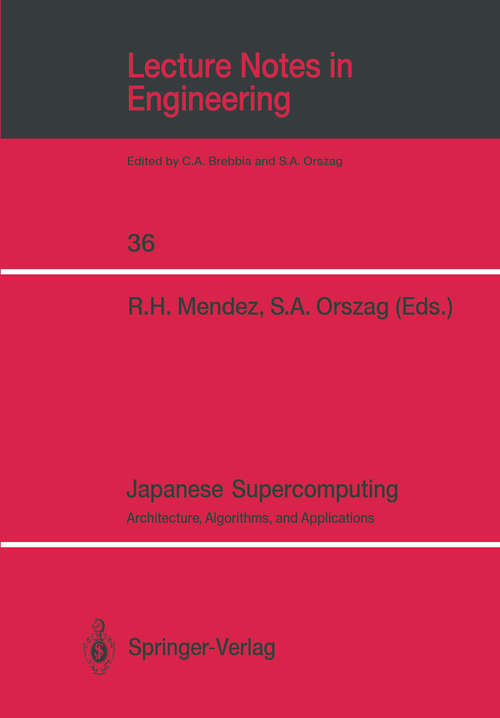 Lecture Notes in Engineering

Edited by C.A. Brebbia and S.A. Orszag

36

R.H. Mendez, S.A. Orszag (Eds.)

Japanese Supercomputing

Architecture, Algorithms, and Applications

Springer-Verlag